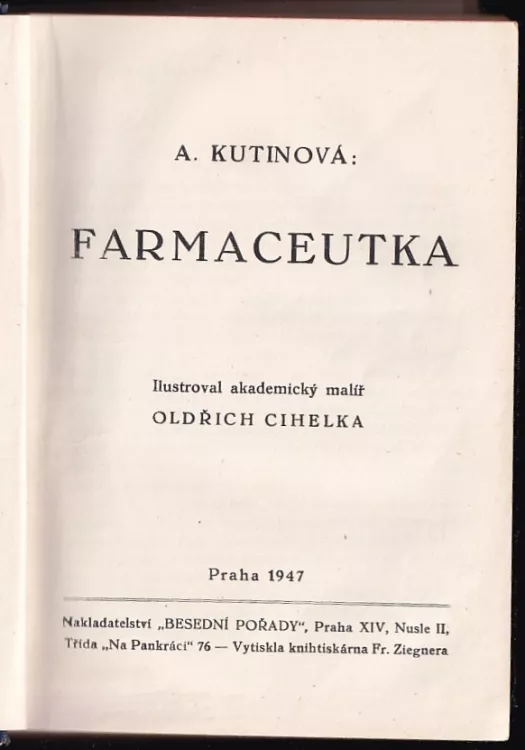 A. KUTINOVÁ:

FARMACEUTKA

Ilustroval akademický malíř
OLDŘICH CIHELKA

Praha 1947

Nakladatelství „BESEDNÍ POŘADY“, Praha XIV, Nusle II, Třída „Na Pankráci“ 76 — Vytiskla knihtiskárna Fr. Ziegnera